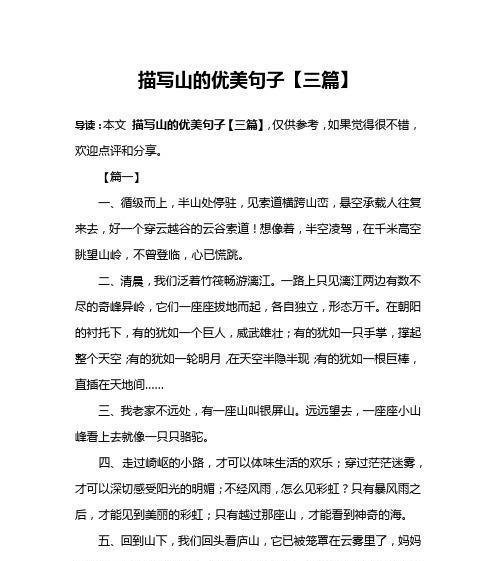 描写山的优美句子【三篇】

导读：本文 描写山的优美句子【三篇】，仅供参考，如果觉得很不错，欢迎点评和分享。

【篇一】

一、循级而上，半山处停驻，见索道横跨山峦，悬空承载人往复来去，好一个穿云越谷的云谷索道！想像着，半空凌驾，在千米高空眺望山岭，不曾登临，心已慌跳。

二、清晨，我们泛着竹筏畅游漓江。一路上只见漓江两边有数不尽的奇峰异岭，它们一座座拔地而起，各自独立，形态万千。在朝阳的衬托下，有的犹如一个巨人，威武雄壮；有的犹如一只手掌，撑起整个天空；有的犹如一轮明月，在天空半隐半现；有的犹如一根巨棒，直插在天地间……

三、我老家不远处，有一座山叫银屏山。远远望去，一座座小山峰看上去就像一只只骆驼。

四、走过崎岖的小路，才可以体味生活的欢乐；穿过茫茫迷雾，才可以深切感受阳光的明媚；不经风雨，怎么见彩虹？只有暴风雨之后，才能见到美丽的彩虹；只有越过那座山，才能看到神奇的海。

五、回到山下，我们回头看庐山，它已被笼罩在云雾里了，妈妈